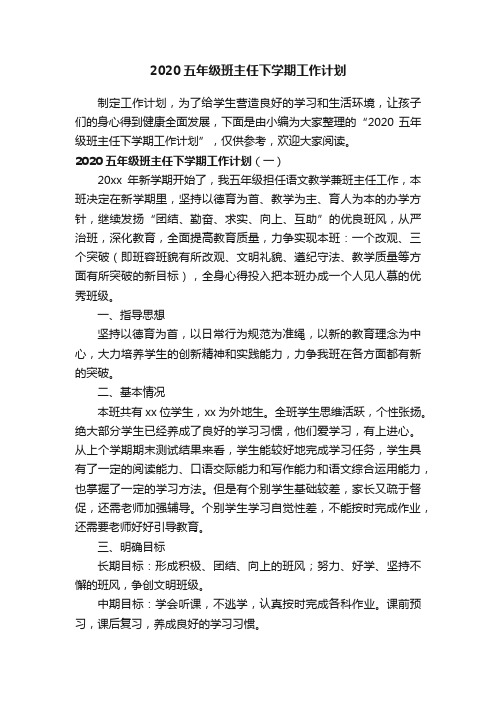 2020 五年级班主任下学期工作计划

制定工作计划，为了给学生营造良好的学习和生活环境，让孩子们的身心得到健康全面发展，下面是由小编为大家整理的“2020 五年级班主任下学期工作计划”，仅供参考，欢迎大家阅读。

2020 五年级班主任下学期工作计划（一）

20xx 年新学期开始了，我五年级担任语文教学兼班主任工作，本班决定在新学期里，坚持以德育为首、教学为主、育人为本的办学方针，继续发扬“团结、勤奋、求实、向上、互助”的优良班风，从严治班，深化教育，全面提高教育质量，力争实现本班：一个改观、三个突破（即班容班貌有所改观、文明礼貌、遵纪守法、教学质量等方面有所突破的新目标），全身心得投入把本班办成一个人见人慕的优秀班级。

一、指导思想

坚持以德育为首，以日常行为规范为准绳，以新的教育理念为中心，大力培养学生的创新精神和实践能力，力争我班在各方面都有新的突破。

二、基本情况

本班共有 xx 位学生，xx 为外地生。全班学生思维活跃，个性张扬。绝大部分学生已经养成了良好的学习习惯，他们爱学习，有上进心。从上个学期期末测试结果来看，学生能较好地完成学习任务，学生具有了一定的阅读能力、口语交际能力和写作能力和语文综合运用能力，也掌握了一定的学习方法。但是有个别学生基础较差，家长又疏于督促，还需老师加强辅导。个别学生学习自觉性差，不能按时完成作业，还需要老师好好引导教育。

三、明确目标

长期目标：形成积极、团结、向上的班风；努力、好学、坚持不懈的班风，争创文明班级。

中期目标：学会听课，不逃学，认真按时完成各科作业。课前预习，课后复习，养成良好的学习习惯。